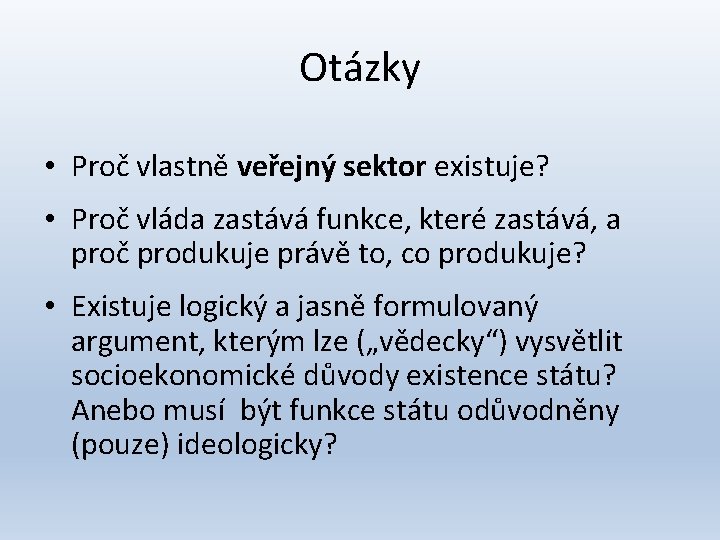 Otázky

• Proč vlastně veřejný sektor existuje?

• Proč vláda zastává funkce, které zastává, a proč produkuje právě to, co produkuje?

• Existuje logický a jasně formulovaný argument, kterým lze („vědecky“) vysvětlit socioekonomické důvody existence státu? Anebo musí být funkce státu odůvodněny (pouze) ideologicky?